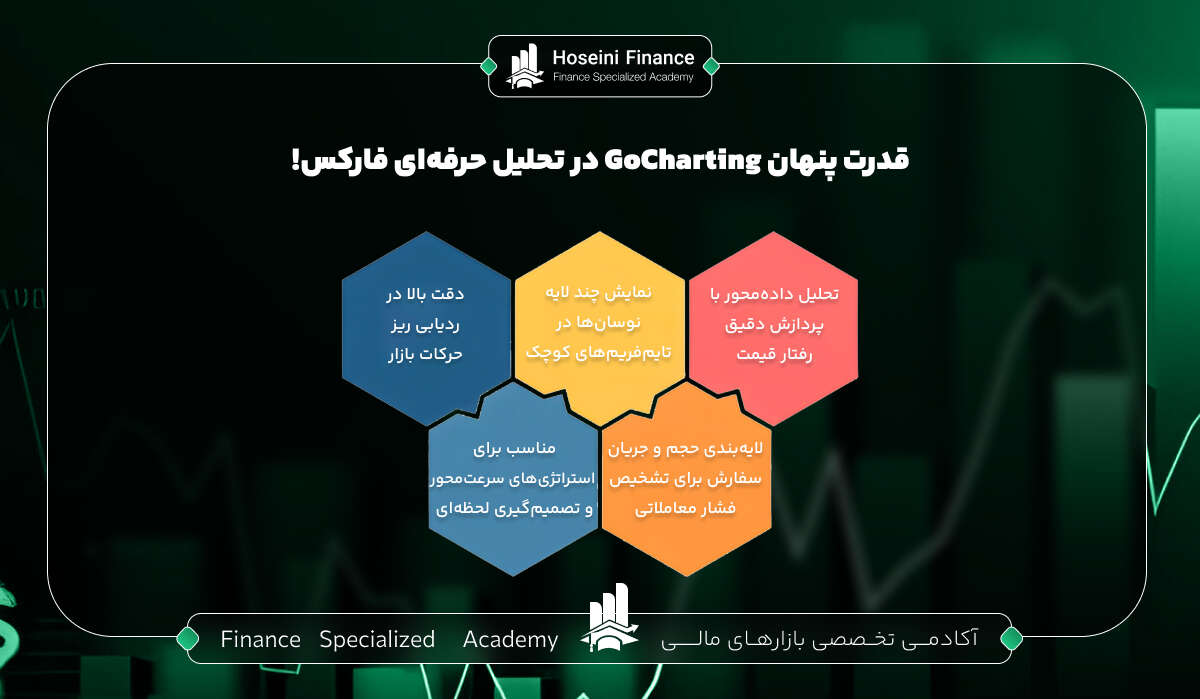 Hoseini Finance
Finance Specialized Academy

قدرت پنهان GoCharting در تحلیل حرفه‌ای فارکس!

تحلیل داده‌محور با پردازش دقیق رفتار قیمت

نمایش چند لایه نوسان‌ها در تایم‌فریم‌های کوچک

دقت بالا در ردیابی ریز حرکات بازار

لایه‌بندی حجم و جریان سفارش برای تشخیص فشار معاملاتی

مناسب برای استراتژی‌های سرعت‌محور و تصمیم‌گیری لحظه‌ای

آکادمی تخصصی بازارهای مالی
Finance Specialized Academy